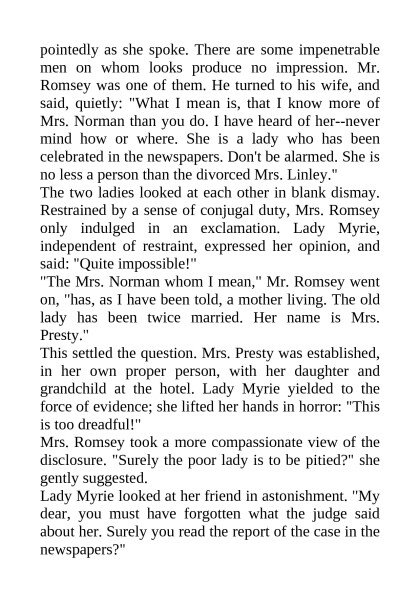 pointedly as she spoke. There are some impenetrable men on whom looks produce no impression. Mr. Romsey was one of them. He turned to his wife, and said, quietly: "What I mean is, that I know more of Mrs. Norman than you do. I have heard of her--never mind how or where. She is a lady who has been celebrated in the newspapers. Don't be alarmed. She is no less a person than the divorced Mrs. Linley."

The two ladies looked at each other in blank dismay. Restrained by a sense of conjugal duty, Mrs. Romsey only indulged in an exclamation. Lady Myrie, independent of restraint, expressed her opinion, and said: "Quite impossible!"

"The Mrs. Norman whom I mean," Mr. Romsey went on, "has, as I have been told, a mother living. The old lady has been twice married. Her name is Mrs. Presty."

This settled the question. Mrs. Presty was established, in her own proper person, with her daughter and grandchild at the hotel. Lady Myrie yielded to the force of evidence; she lifted her hands in horror: "This is too dreadful!"

Mrs. Romsey took a more compassionate view of the disclosure. "Surely the poor lady is to be pitied?" she gently suggested.

Lady Myrie looked at her friend in astonishment. "My dear, you must have forgotten what the judge said about her. Surely you read the report of the case in the newspapers?"